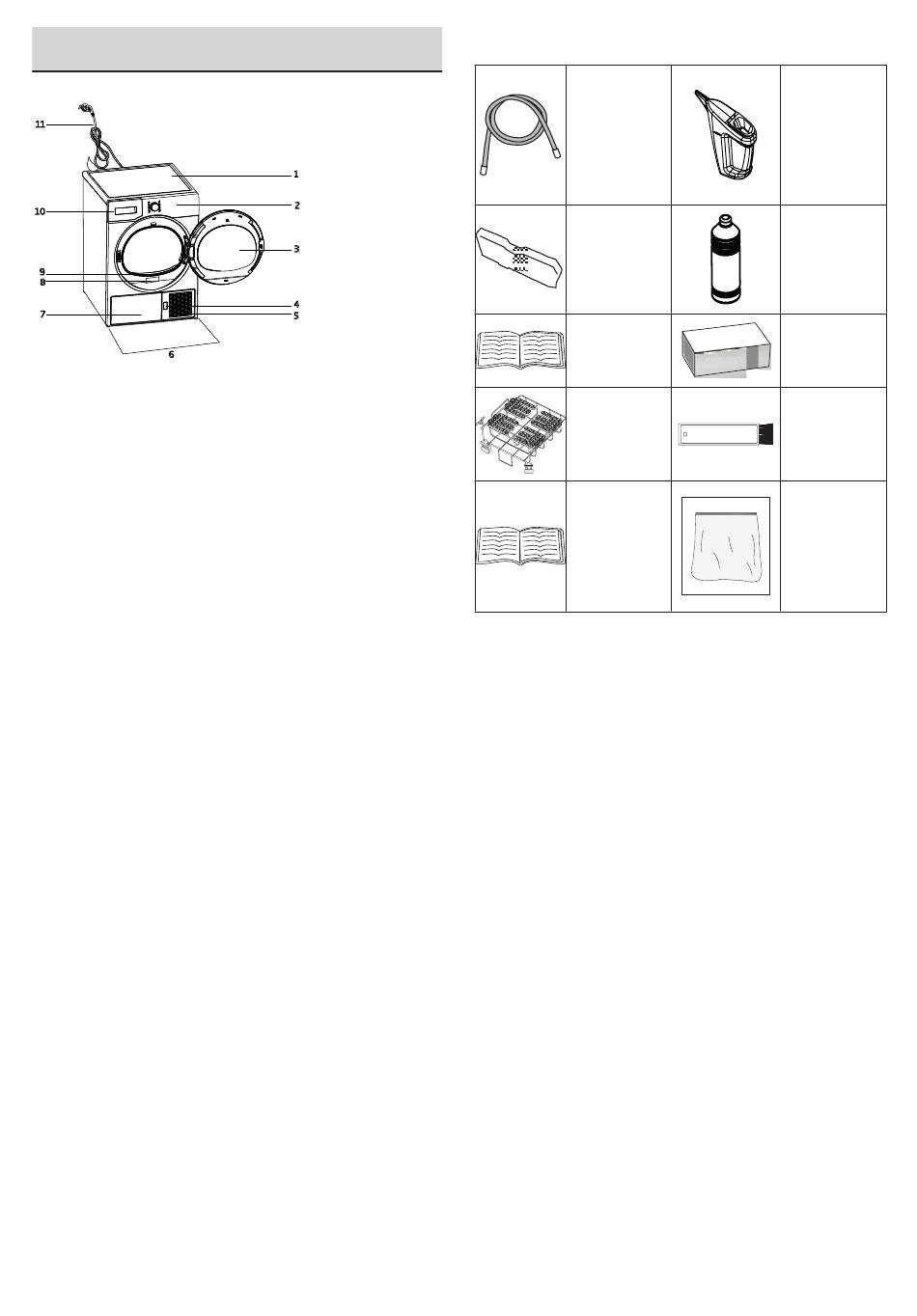 11
1
10
2
3
9
8
4
7
5
6